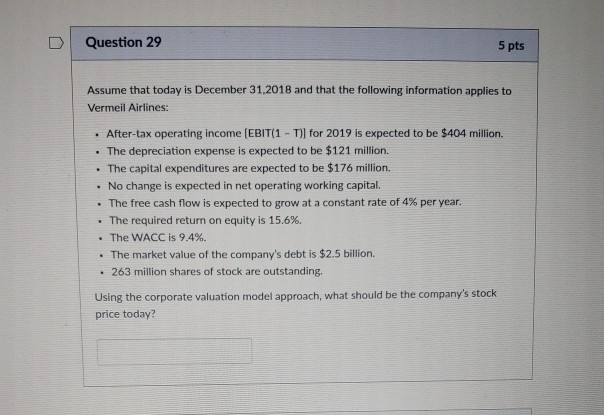 Question 29

5 pts

Assume that today is December 31,2018 and that the following information applies to Vermeil Airlines:

- After-tax operating income [EBIT(1 - T)] for 2019 is expected to be $404 million.
- The depreciation expense is expected to be $121 million.
- The capital expenditures are expected to be $176 million.
- No change is expected in net operating working capital.
- The free cash flow is expected to grow at a constant rate of 4% per year.
- The required return on equity is 15.6%.
- The WACC is 9.4%.
- The market value of the company's debt is $2.5 billion.
- 263 million shares of stock are outstanding.

Using the corporate valuation model approach, what should be the company's stock price today?